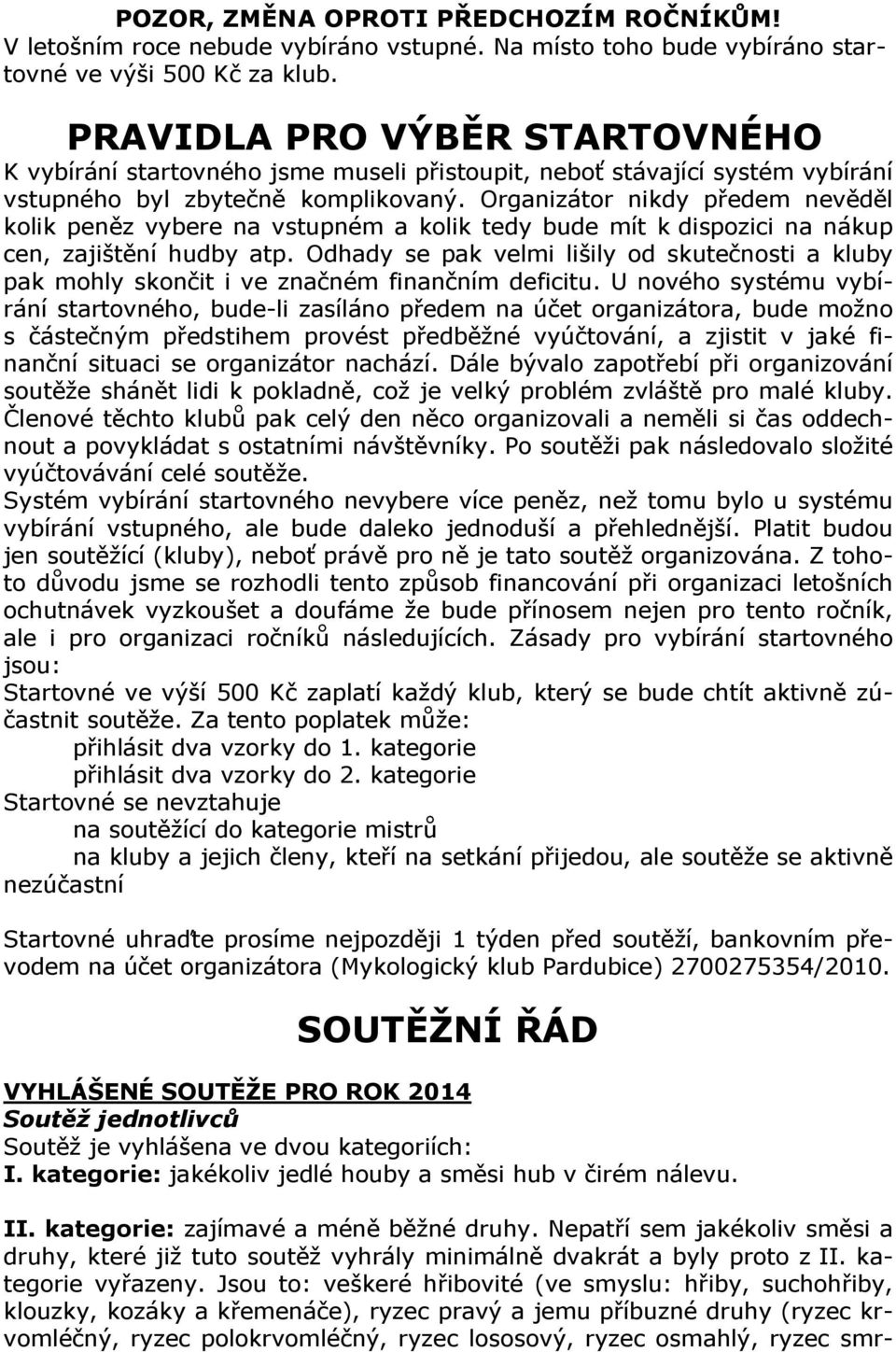 POZOR, ZMĚNA OPROTI PŘEDCHOZÍM ROČNÍKŮM!
V letošním roce nebude vybíráno vstupné. Na místo toho bude vybíráno startovné ve výši 500 Kč za klub.

PRAVIDLA PRO VÝBĚR STARTOVNÉHO
K vybírání startovného jsme museli přistoupit, neboť stávající systém vybírání vstupného byl zbytečně komplikovaný. Organizátor nikdy předem nevěděl kolik peněz vybere na vstupném a kolik tedy bude mít k dispozici na nákup cen, zajištění hudby atp. Odhady se pak velmi lišily od skutečnosti a kluby pak mohly skončit i ve značném finančním deficitu. U nového systému vybírání startovného, bude-li zasíláno předem na účet organizátora, bude možno s částečným předstihem provést předběžné vyúčtování, a zjistit v jaké finanční situaci se organizátor nachází. Dále bývalo zapotřebí při organizování soutěže shánět lidi k pokladně, což je velký problém zvláště pro malé kluby. Členové těchto klubů pak celý den něco organizovali a neměli si čas oddechnout a povykládat s ostatními návštěvníky. Po soutěži pak následovalo složité vyúčtovávání celé soutěže.
Systém vybírání startovného nevybere více peněz, než tomu bylo u systému vybírání vstupného, ale bude daleko jednoduší a přehlednější. Platit budou jen soutěžící (kluby), neboť právě pro ně je tato soutěž organizována. Z tohoto důvodu jsme se rozhodli tento způsob financování při organizaci letošních ochutnávek vyzkoušet a doufáme že bude přínosem nejen pro tento ročník, ale i pro organizaci ročníků následujících. Zásady pro vybírání startovného jsou:
Startovné ve výši 500 Kč zaplatí každý klub, který se bude chtít aktivně zúčastnit soutěže. Za tento poplatek může:
přihlásit dva vzorky do 1. kategorie
přihlásit dva vzorky do 2. kategorie
Startovné se nevztahuje
na soutěžící do kategorie mistrů
na kluby a jejich členy, kteří na setkání přijedou, ale soutěže se aktivně nezúčastní

Startovné uhraďte prosíme nejpozději 1 týden před soutěží, bankovním převodem na účet organizátora (Mykologický klub Pardubice) 2700275354/2010.

SOUTĚŽNÍ ŘÁD

VYHLÁŠENÉ SOUTĚŽE PRO ROK 2014
Soutěž jednotlivců
Soutěž je vyhlášena ve dvou kategoriích:
I. kategorie: jakékoliv jedlé houby a směsi hub v čirém nálevu.

II. kategorie: zajímavé a méně běžné druhy. Nepatří sem jakékoliv směsi a druhy, které již tuto soutěž vyhrály minimálně dvakrát a byly proto z II. kategorie vyřazeny. Jsou to: veškeré hřibovité (ve smyslu: hřiby, suchohřiby, klouzky, kozáky a křemenáče), ryzec pravý a jemu příbuzné druhy (ryzec krvomléčný, ryzec polokrvomléčný, ryzec lososový, ryzec osmahlý, ryzec smr-